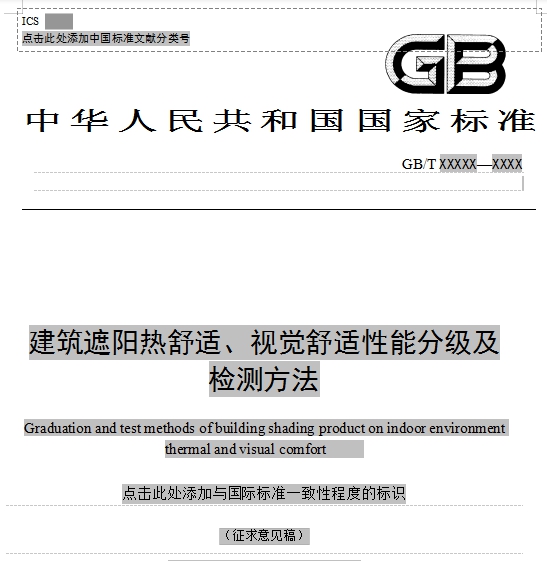 ICS

点击此处添加中国标准文献分类号

GB

中华人民共和国国家标准

GB/T XXXXX—XXXX

建筑遮阳热舒适、视觉舒适性能分级及检测方法

Graduation and test methods of building shading product on indoor environment thermal and visual comfort

点击此处添加与国际标准一致性程度的标识

（征求意见稿）